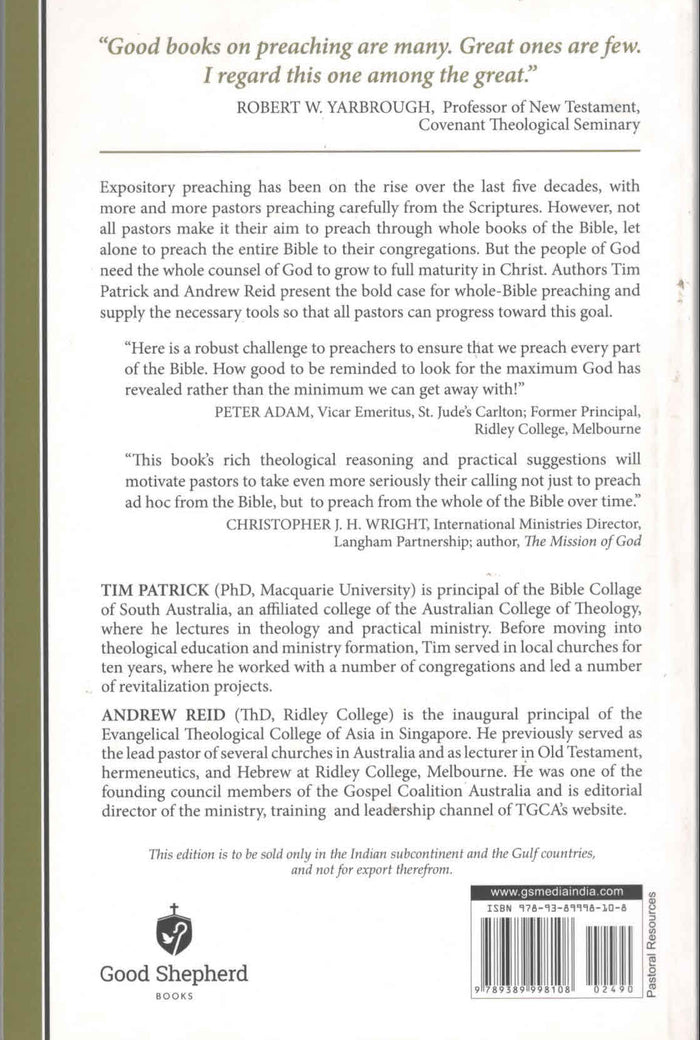 "Good books on preaching are many. Great ones are few. I regard this one among the great."

ROBERT W. YARBROUGH, Professor of New Testament, Covenant Theological Seminary

Expository preaching has been on the rise over the last five decades, with more and more pastors preaching carefully from the Scriptures. However, not all pastors make it their aim to preach through whole books of the Bible, let alone to preach the entire Bible to their congregations. But the people of God need the whole counsel of God to grow to full maturity in Christ. Authors Tim Patrick and Andrew Reid present the bold case for whole-Bible preaching and supply the necessary tools so that all pastors can progress toward this goal.

"Here is a robust challenge to preachers to ensure that we preach every part of the Bible. How good to be reminded to look for the maximum God has revealed rather than the minimum we can get away with!"

PETER ADAM, Vicar Emeritus, St. Jude's Carlton; Former Principal, Ridley College, Melbourne

"This book's rich theological reasoning and practical suggestions will motivate pastors to take even more seriously their calling not just to preach ad hoc from the Bible, but to preach from the whole of the Bible over time."

CHRISTOPHER J. H. WRIGHT, International Ministries Director, Langham Partnership; author, The Mission of God

TIM PATRICK (PhD, Macquarie University) is principal of the Bible Collage of South Australia, an affiliated college of the Australian College of Theology, where he lectures in theology and practical ministry. Before moving into theological education and ministry formation, Tim served in local churches for ten years, where he worked with a number of congregations and led a number of revitalization projects.

ANDREW REID (ThD, Ridley College) is the inaugural principal of the Evangelical Theological College of Asia in Singapore. He previously served as the lead pastor of several churches in Australia and as lecturer in Old Testament, hermeneutics, and Hebrew at Ridley College, Melbourne. He was one of the founding council members of the Gospel Coalition Australia and is editorial director of the ministry, training and leadership channel of TGCA's website.

This edition is to be sold only in the Indian subcontinent and the Gulf countries, and not for export therefrom.

Good Shepherd
BOOKS

www.gsmediaindia.com
ISBN 978-93-89998-10-8
9 789389 998108 02490
Pastoral Resources